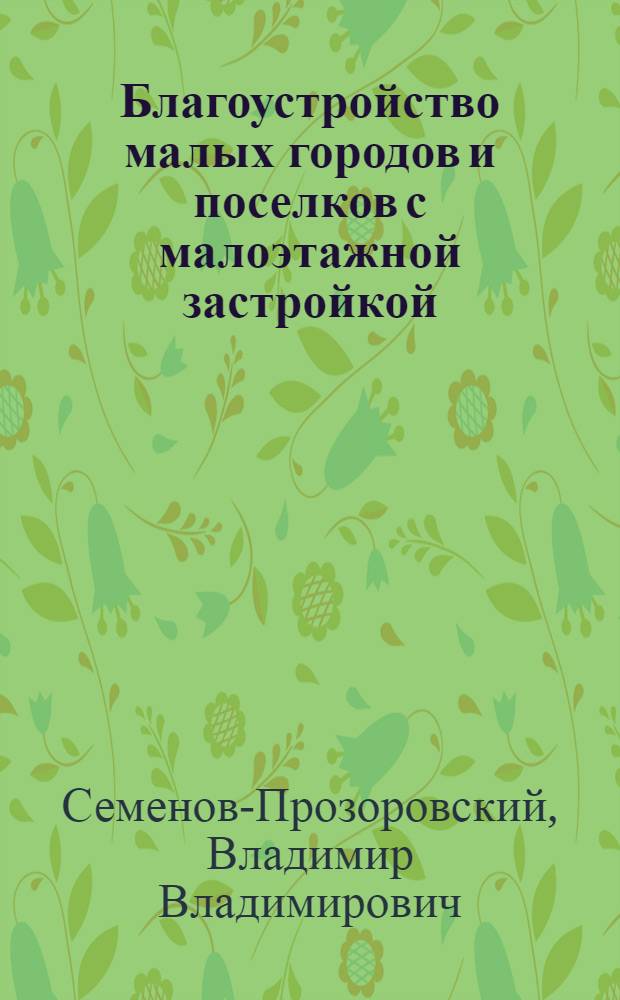 Благоустройство малых городов и поселков с малоэтажной застройкой

Семенов-Прозоровский, Владимир Владимирович